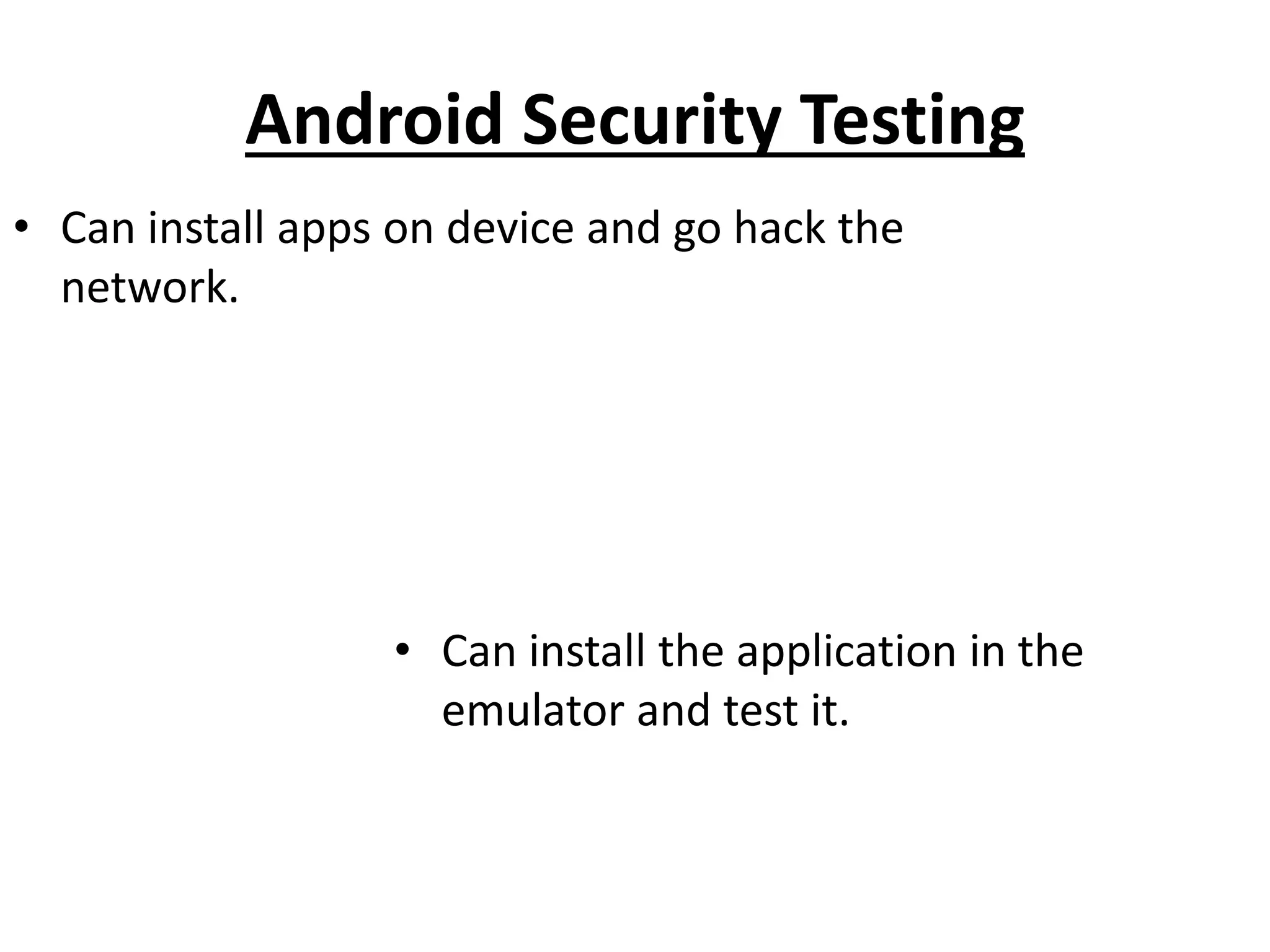 Android Security Testing

• Can install apps on device and go hack the network.

• Can install the application in the emulator and test it.